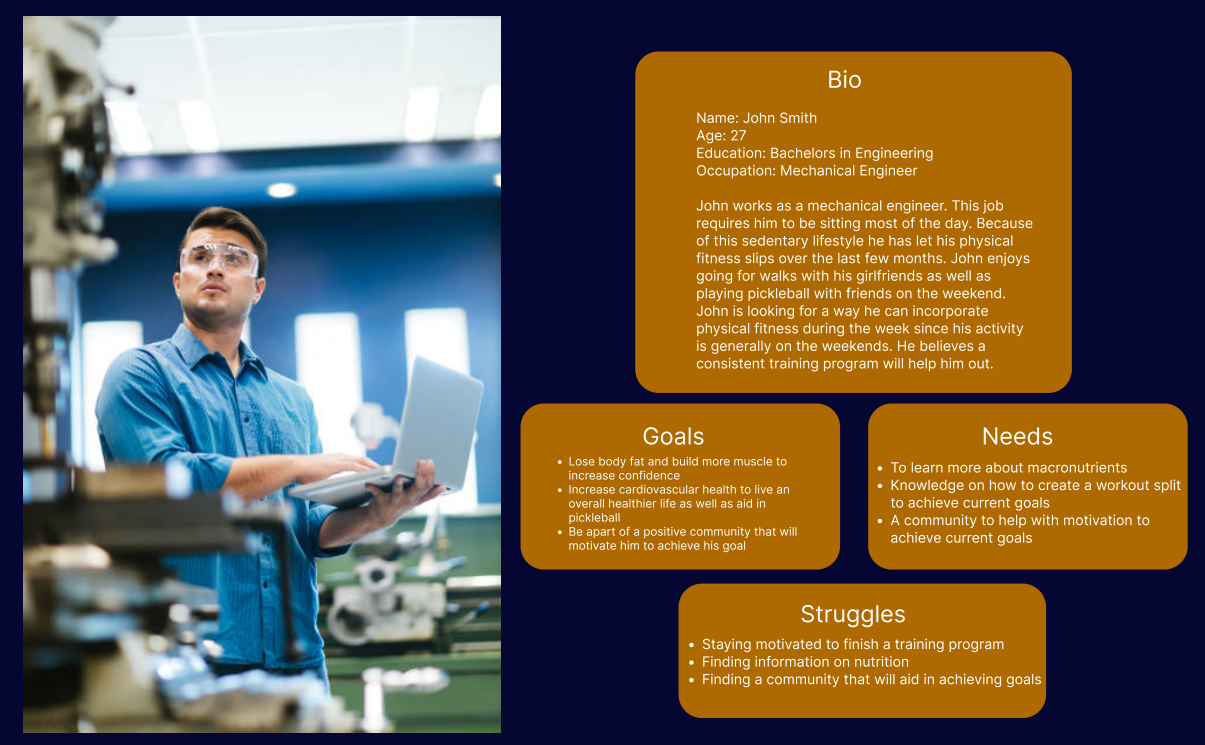 Bio

Name: John Smith
Age: 27
Education: Bachelors in Engineering
Occupation: Mechanical Engineer

John works as a mechanical engineer. This job requires him to be sitting most of the day. Because of this sedentary lifestyle he has let his physical fitness slips over the last few months. John enjoys going for walks with his girlfriends as well as playing pickleball with friends on the weekend. John is looking for a way he can incorporate physical fitness during the week since his activity is generally on the weekends. He believes a consistent training program will help him out.

Goals

- Lose body fat and build more muscle to increase confidence
- Increase cardiovascular health to live an overall healthier life as well as aid in pickleball
- Be apart of a positive community that will motivate him to achieve his goal

Needs

- To learn more about macronutrients
- Knowledge on how to create a workout split to achieve current goals
- A community to help with motivation to achieve current goals

Struggles

- Staying motivated to finish a training program
- Finding information on nutrition
- Finding a community that will aid in achieving goals